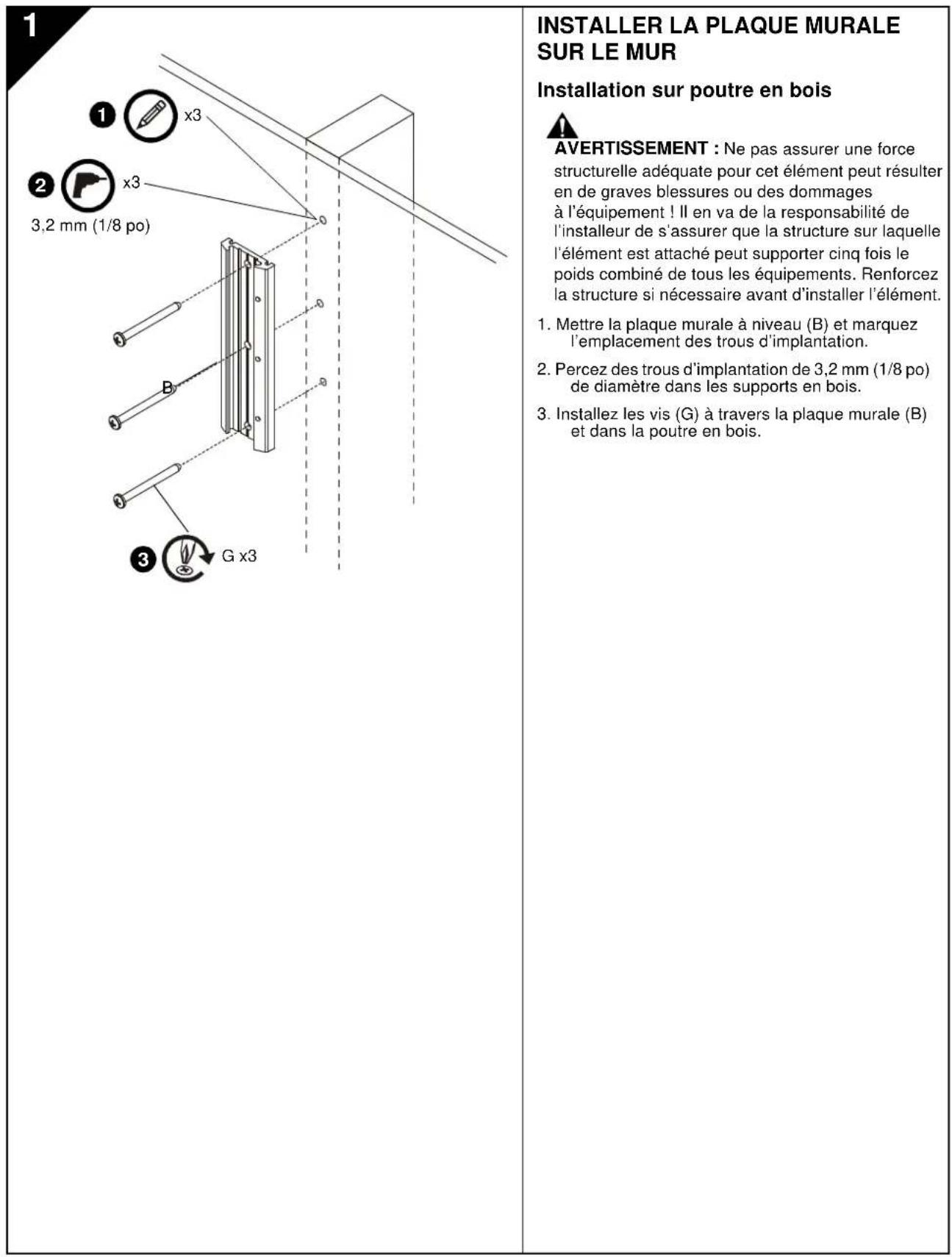 1

1 x3

2 x3

3,2 mm (1/8 po)

B

3 G x3

INSTALLER LA PLAQUE MURALE SUR LE MUR

Installation sur poutre en bois

AVERTISSEMENT : Ne pas assurer une force structurelle adéquate pour cet élément peut résulter en de graves blessures ou des dommages à l'équipement ! Il en va de la responsabilité de l'installeur de s'assurer que la structure sur laquelle l'élément est attaché peut supporter cinq fois le poids combiné de tous les équipements. Renforcez la structure si nécessaire avant d'installer l'élément.

1. Mettre la plaque murale à niveau (B) et marquez l'emplacement des trous d'implantation.

2. Percez des trous d'implantation de 3,2 mm (1/8 po) de diamètre dans les supports en bois.

3. Installez les vis (G) à travers la plaque murale (B) et dans la poutre en bois.